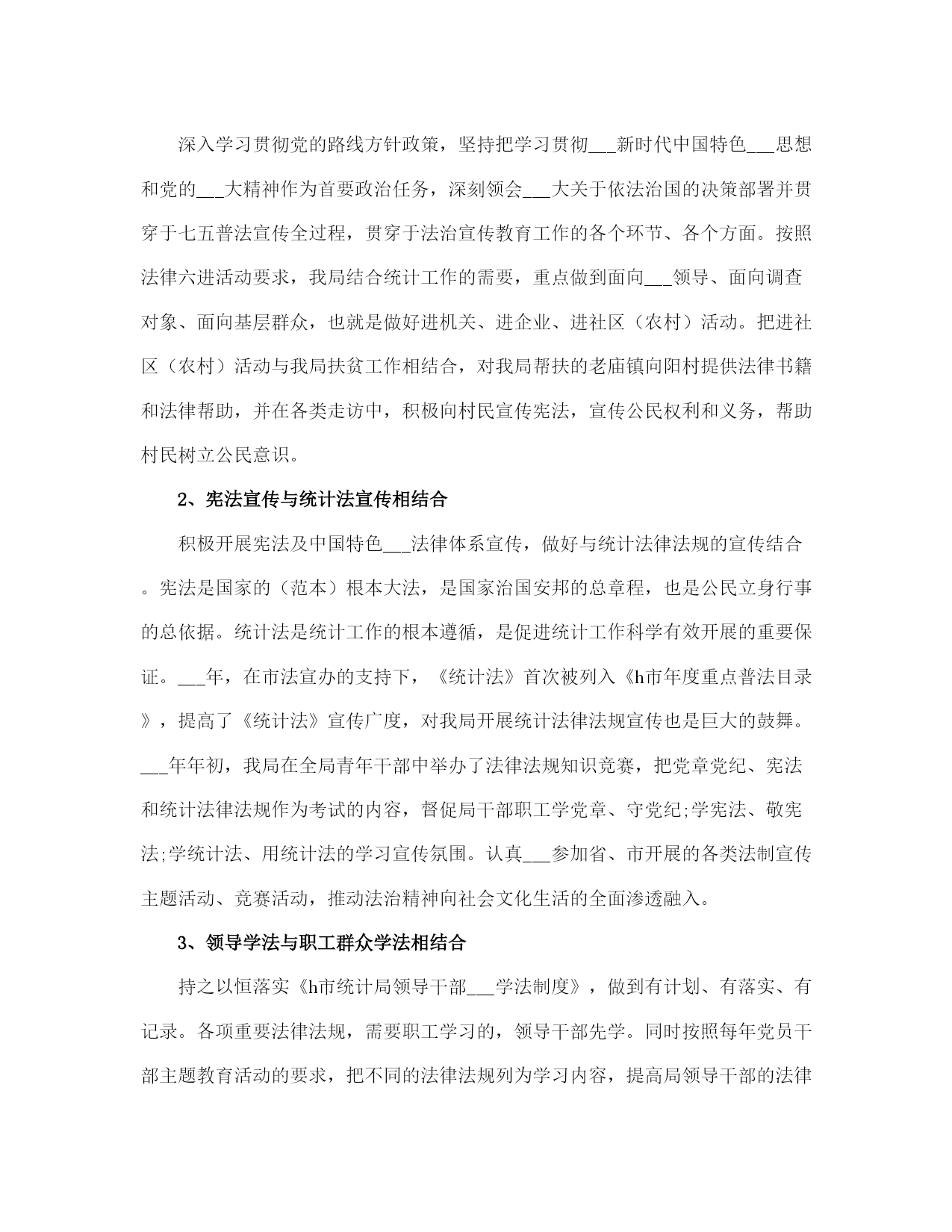 深入学习贯彻党的路线方针政策，坚持把学习贯彻___新时代中国特色___思想和党的___大精神作为首要政治任务，深刻领会___大关于依法治国的决策部署并贯穿于七五普法宣传全过程，贯穿于法治宣传教育工作的各个环节、各个方面。按照法律六进活动要求，我局结合统计工作的需要，重点做到面向___领导、面向调查对象、面向基层群众，也就是做好进机关、进企业、进社区（农村）活动。把进社区（农村）活动与我局扶贫工作相结合，对我局帮扶的老庙镇向阳村提供法律书籍和法律帮助，并在各类走访中，积极向村民宣传宪法，宣传公民权利和义务，帮助村民树立公民意识。

2、宪法宣传与统计法宣传相结合

积极开展宪法及中国特色___法律体系宣传，做好与统计法律法规的宣传结合。宪法是国家的（范本）根本大法，是国家治国安邦的总章程，也是公民立身行事的总依据。统计法是统计工作的根本遵循，是促进统计工作科学有效开展的重要保证。___年，在市法宣办的支持下，《统计法》首次被列入《h市年度重点普法目录》，提高了《统计法》宣传广度，对我局开展统计法律法规宣传也是巨大的鼓舞。___年年初，我局在全局青年干部中举办了法律法规知识竞赛，把党章党纪、宪法和统计法律法规作为考试的内容，督促局干部职工学党章、守党纪;学宪法、敬宪法;学统计法、用统计法的学习宣传氛围。认真___参加省、市开展的各类法制宣传主题活动、竞赛活动，推动法治精神向社会文化生活的全面渗透融入。

3、领导学法与职工群众学法相结合

持之以恒落实《h市统计局领导干部___学法制度》，做到有计划、有落实、有记录。各项重要法律法规，需要职工学习的，领导干部先学。同时按照每年党员干部主题教育活动的要求，把不同的法律法规列为学习内容，提高局领导干部的法律